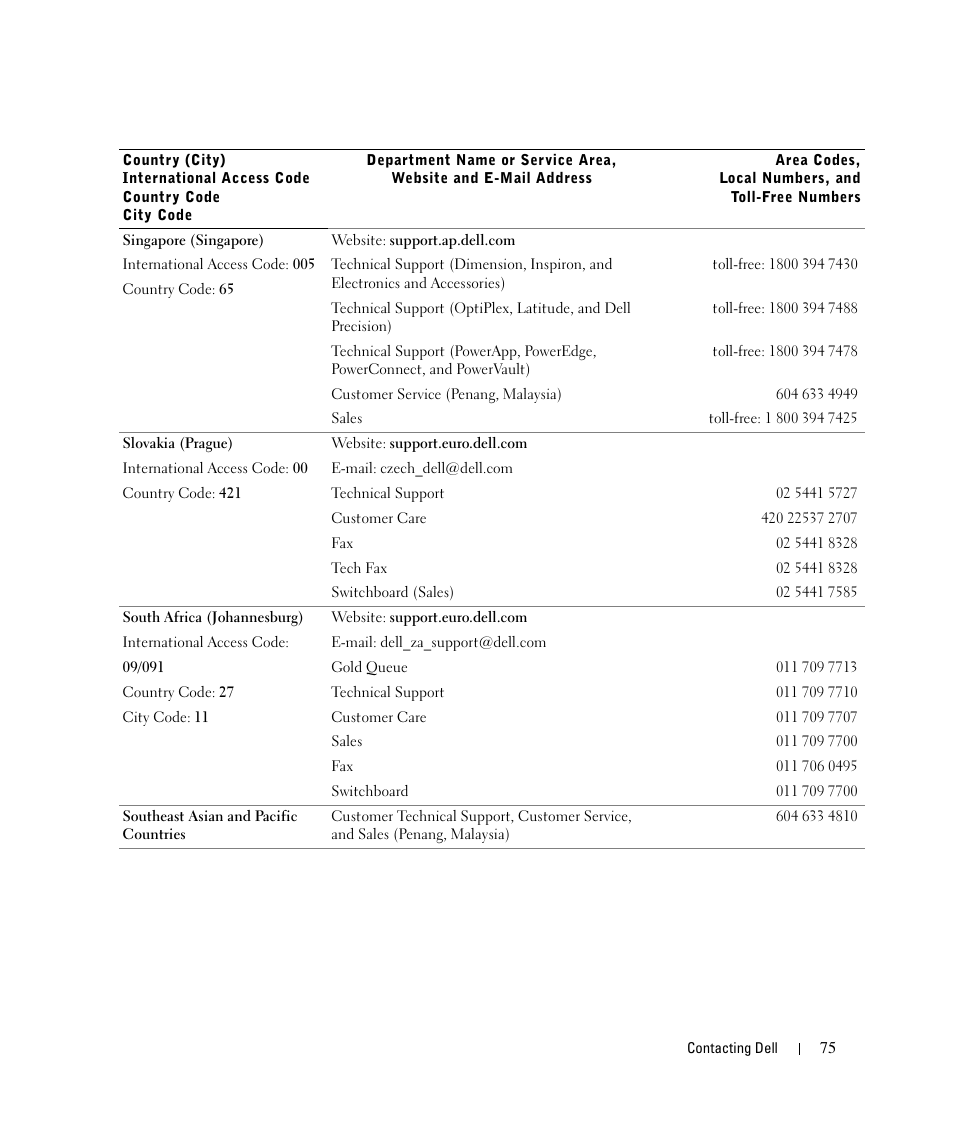 | Country (City) International Access Code Country Code City Code | Department Name or Service Area, Website and E-Mail Address | Area Codes, Local Numbers, and Toll-Free Numbers |
|---|---|---|
| Singapore (Singapore) | Website: support.ap.dell.com | |
| International Access Code: 005 | Technical Support (Dimension, Inspiron, and Electronics and Accessories) | toll-free: 1800 394 7430 |
| Country Code: 65 | Technical Support (OptiPlex, Latitude, and Dell Precision) | toll-free: 1800 394 7488 |
| | Technical Support (PowerApp, PowerEdge, PowerConnect, and PowerVault) | toll-free: 1800 394 7478 |
| | Customer Service (Penang, Malaysia) | 604 633 4949 |
| | Sales | toll-free: 1 800 394 7425 |
| Slovakia (Prague) | Website: support.euro.dell.com | |
| International Access Code: 00 | E-mail: czech_dell@dell.com | |
| Country Code: 421 | Technical Support | 02 5441 5727 |
| | Customer Care | 420 22537 2707 |
| | Fax | 02 5441 8328 |
| | Tech Fax | 02 5441 8328 |
| | Switchboard (Sales) | 02 5441 7585 |
| South Africa (Johannesburg) | Website: support.euro.dell.com | |
| International Access Code: | E-mail: dell_za_support@dell.com | |
| 09/091 | Gold Queue | 011 709 7713 |
| Country Code: 27 | Technical Support | 011 709 7710 |
| City Code: 11 | Customer Care | 011 709 7707 |
| | Sales | 011 709 7700 |
| | Fax | 011 706 0495 |
| | Switchboard | 011 709 7700 |
| Southeast Asian and Pacific Countries | Customer Technical Support, Customer Service, and Sales (Penang, Malaysia) | 604 633 4810 |

Contacting Dell | 75